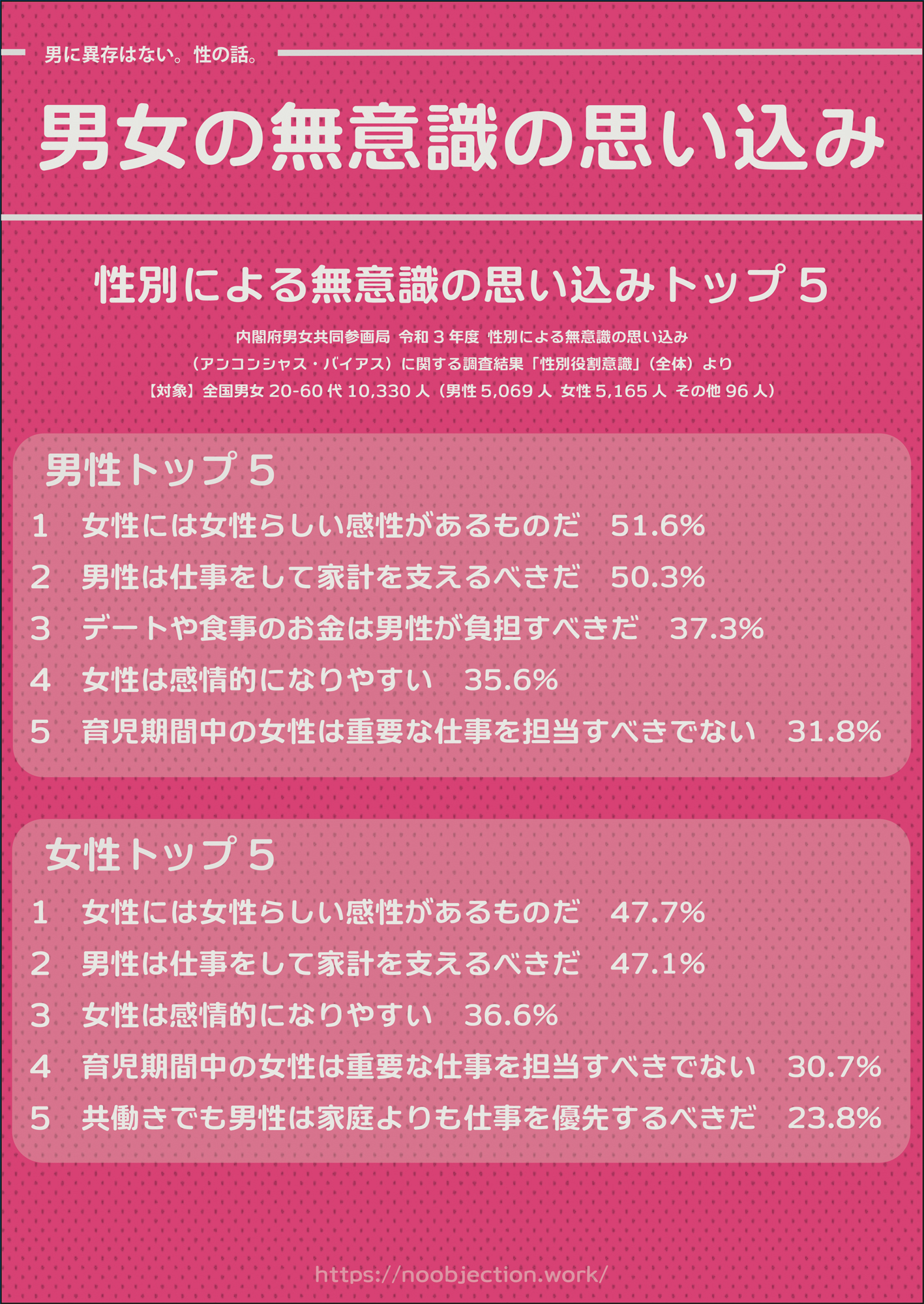 男に異存はない。性の話。

男女の無意識の思い込み

性別による無意識の思い込みトップ5

内閣府男女共同参画局 令和3年度 性別による無意識の思い込み
（アンコンシャス・バイアス）に関する調査結果「性別役割意識」（全体）より
【対象】全国男女20-60代10,330人（男性5,069人 女性5,165人 その他96人）

男性トップ5

1 女性には女性らしい感性があるものだ 51.6%
2 男性は仕事をして家計を支えるべきだ 50.3%
3 デートや食事のお金は男性が負担すべきだ 37.3%
4 女性は感情的になりやすい 35.6%
5 育児期間中の女性は重要な仕事を担当すべきでない 31.8%

女性トップ5

1 女性には女性らしい感性があるものだ 47.7%
2 男性は仕事をして家計を支えるべきだ 47.1%
3 女性は感情的になりやすい 36.6%
4 育児期間中の女性は重要な仕事を担当すべきでない 30.7%
5 共働きでも男性は家庭よりも仕事を優先するべきだ 23.8%

https://noobjection.work/